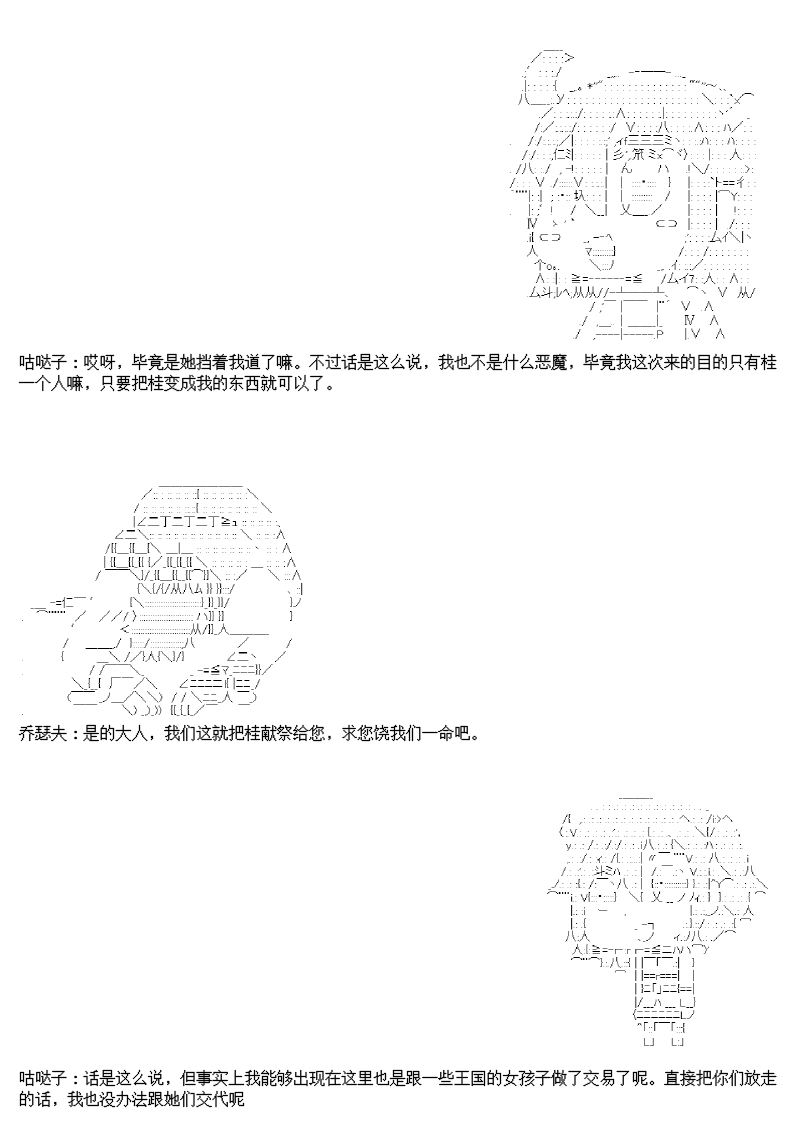 咕哒子：哎呀，毕竟是她挡着我道了嘛。不过话是这么说，我也不是什么恶魔，毕竟我这次来的目的只有桂一个人嘛，只要把桂变成我的东西就可以了。

乔瑟夫：是的大人，我们这就把桂献祭给您，求您饶我们一命吧。

咕哒子：话是这么说，但事实上我能够出现在这里也是跟一些王国的女孩子做了交易了呢。直接把你们放走的话，我也没办法跟她们交代呢